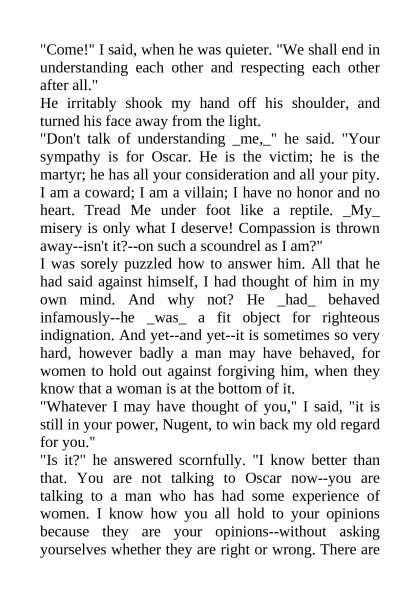 "Come!" I said, when he was quieter. "We shall end in understanding each other and respecting each other after all."
He irritably shook my hand off his shoulder, and turned his face away from the light.
"Don't talk of understanding _me,_" he said. "Your sympathy is for Oscar. He is the victim; he is the martyr; he has all your consideration and all your pity. I am a coward; I am a villain; I have no honor and no heart. Tread Me under foot like a reptile. _My_ misery is only what I deserve! Compassion is thrown away--isn't it?--on such a scoundrel as I am?"
I was sorely puzzled how to answer him. All that he had said against himself, I had thought of him in my own mind. And why not? He _had_ behaved infamously--he _was_ a fit object for righteous indignation. And yet--and yet--it is sometimes so very hard, however badly a man may have behaved, for women to hold out against forgiving him, when they know that a woman is at the bottom of it.
"Whatever I may have thought of you," I said, "it is still in your power, Nugent, to win back my old regard for you."
"Is it?" he answered scornfully. "I know better than that. You are not talking to Oscar now--you are talking to a man who has had some experience of women. I know how you all hold to your opinions because they are your opinions--without asking yourselves whether they are right or wrong. There are